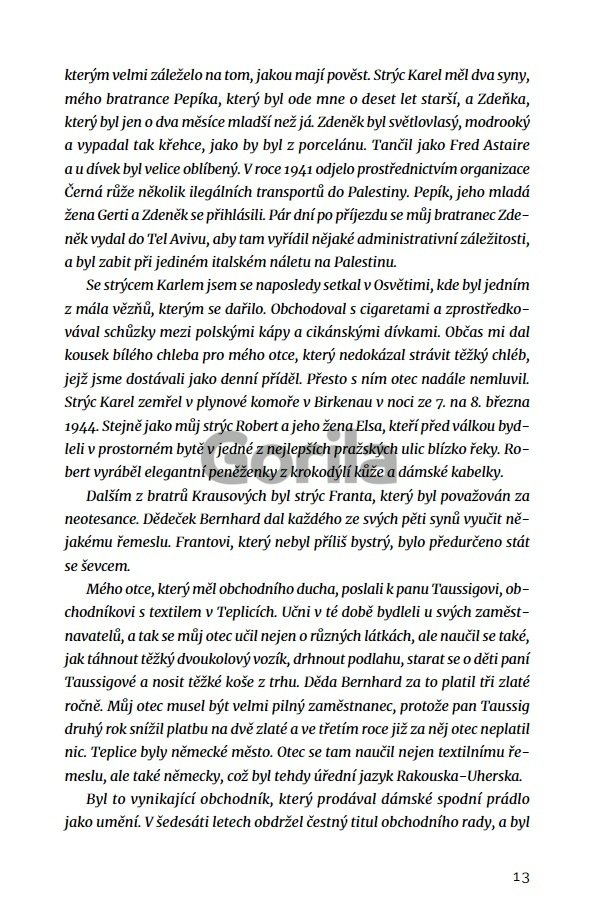 kterým velmi záleželo na tom, jakou mají pověst. Strýc Karel měl dva syny, mého bratrance Pepíka, který byl ode mne o deset let starší, a Zdeňka, který byl jen o dva měsíce mladší než já. Zdeněk byl světlovlasý, modrooký a vypadal tak křehce, jako by byl z porcelánu. Tančil jako Fred Astaire a u dívek byl velice oblíbený. V roce 1941 odjelo prostřednictvím organizace Černá růže několik ilegálních transportů do Palestiny. Pepík, jeho mladá žena Gerti a Zdeněk se přihlásili. Pár dní po příjezdu se můj bratranec Zdeněk vydal do Tel Avivu, aby tam vyřídil nějaké administrativní záležitosti, a byl zabit při jediném italském náletu na Palestinu.

Se strýcem Karlem jsem se naposledy setkal v Osvětimi, kde byl jedním z mála vězňů, kterým se dařilo. Obchodoval s cigaretami a zprostředkovával schůzky mezi polskými kápy a cikánskými dívkami. Občas mi dal kousek bílého chleba pro mého otce, který nedokázal strávit těžký chléb, jejž jsme dostávali jako denní příděl. Přesto s ním otec nadále nemluvil. Strýc Karel zemřel v plynové komoře v Birkenau v noci ze 7. na 8. března 1944. Stejně jako můj strýc Robert a jeho žena Elsa, kteří před válkou bydleli v prostorném bytě v jedné z nejlepších pražských ulic blízko řeky. Robert vyráběl elegantní peněženky z krokodýlí kůže a dámské kabelky.

Dalším z bratrů Krausových byl strýc Franta, který byl považován za neotesance. Dědeček Bernhard dal každého ze svých pěti synů vyučit nějakému řemeslu. Frantovi, který nebyl příliš bystrý, bylo předurčeno stát se ševcem.

Mého otce, který měl obchodního ducha, poslali k panu Taussigovi, obchodníkovi s textilem v Teplicích. Učni v té době bydleli u svých zaměstnavatelů, a tak se můj otec učil nejen o různých látkách, ale naučil se také, jak táhnout těžký dvoukolový vozík, drhnout podlahu, starat se o děti paní Taussigové a nosit těžké koše z trhu. Děda Bernhard za to platil tři zlaté ročně. Můj otec musel být velmi pilný zaměstnanec, protože pan Taussig druhý rok snížil platbu na dvě zlaté a ve třetím roce již za něj otec neplatil nic. Teplice byly německé město. Otec se tam naučil nejen textilnímu řemeslu, ale také německy, což byl tehdy úřední jazyk Rakouska-Uherska.

Byl to vynikající obchodník, který prodával dámské spodní prádlo jako umění. V šedesáti letech obdržel čestný titul obchodního rady, a byl

Gorila

13